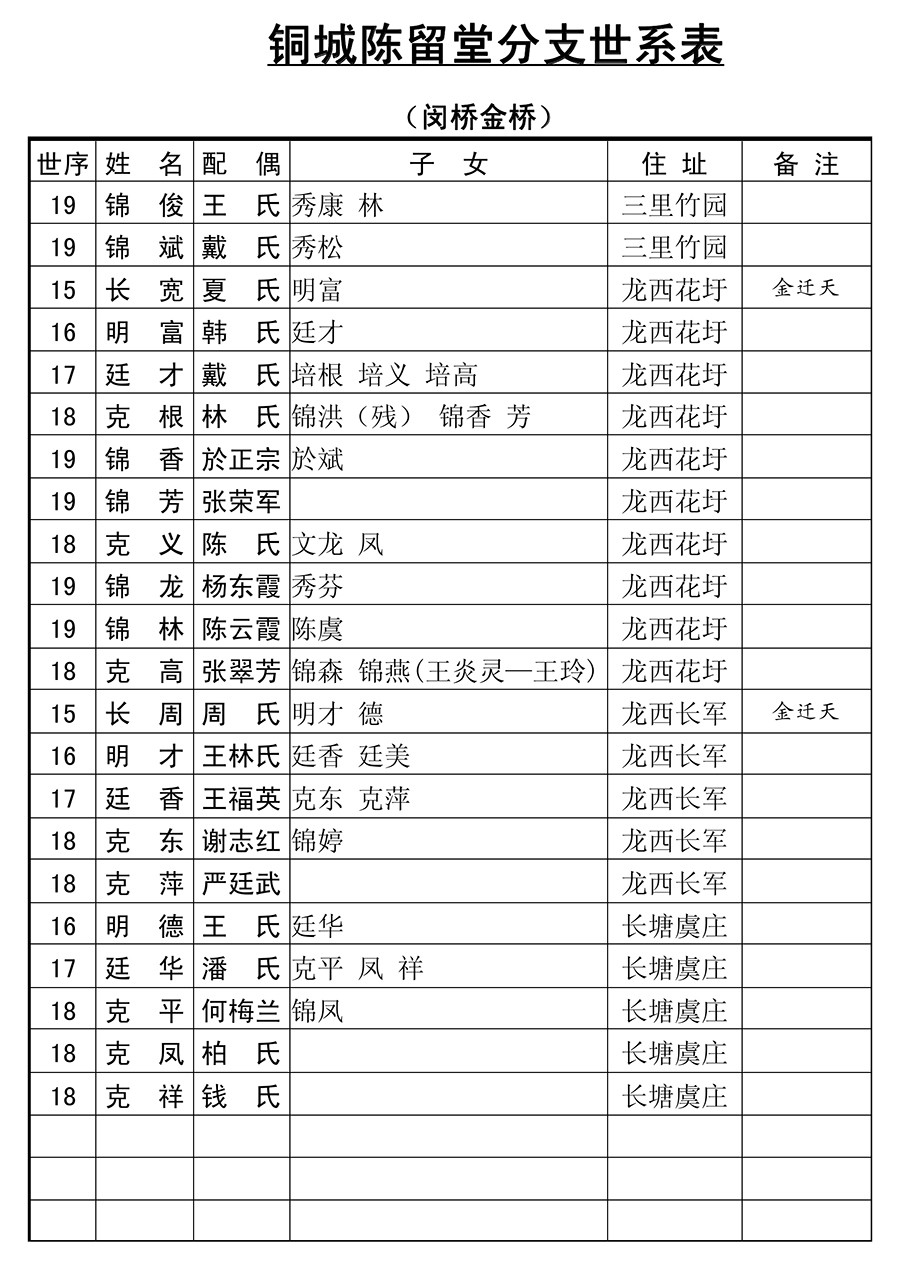 铜城陈留堂分支世系表

（闵桥金桥）

| 世序 | 姓 名 | 配 偶 | 子 女 | 住 址 | 备 注 |
|---|---|---|---|---|---|
| 19 | 锦 俊 | 王 氏 | 秀康 林 | 三里竹园 | |
| 19 | 锦 斌 | 戴 氏 | 秀松 | 三里竹园 | |
| 15 | 长 宽 | 夏 氏 | 明富 | 龙西花圩 | 金迁天 |
| 16 | 明 富 | 韩 氏 | 廷才 | 龙西花圩 | |
| 17 | 廷 才 | 戴 氏 | 培根 培义 培高 | 龙西花圩 | |
| 18 | 克 根 | 林 氏 | 锦洪（残） 锦香 芳 | 龙西花圩 | |
| 19 | 锦 香 | 於正宗 | 於斌 | 龙西花圩 | |
| 19 | 锦 芳 | 张荣军 | | 龙西花圩 | |
| 18 | 克 义 | 陈 氏 | 文龙 凤 | 龙西花圩 | |
| 19 | 锦 龙 | 杨东霞 | 秀芬 | 龙西花圩 | |
| 19 | 锦 林 | 陈云霞 | 陈虞 | 龙西花圩 | |
| 18 | 克 高 | 张翠芳 | 锦森 锦燕(王炎灵—王玲) | 龙西花圩 | |
| 15 | 长 周 | 周 氏 | 明才 德 | 龙西长军 | 金迁天 |
| 16 | 明 才 | 王林氏 | 廷香 廷美 | 龙西长军 | |
| 17 | 廷 香 | 王福英 | 克东 克萍 | 龙西长军 | |
| 18 | 克 东 | 谢志红 | 锦婷 | 龙西长军 | |
| 18 | 克 萍 | 严廷武 | | 龙西长军 | |
| 16 | 明 德 | 王 氏 | 廷华 | 长塘虞庄 | |
| 17 | 廷 华 | 潘 氏 | 克平 凤 祥 | 长塘虞庄 | |
| 18 | 克 平 | 何梅兰 | 锦凤 | 长塘虞庄 | |
| 18 | 克 凤 | 柏 氏 | | 长塘虞庄 | |
| 18 | 克 祥 | 钱 氏 | | 长塘虞庄 | |
| | | | | | |
| | | | | | |
| | | | | | |